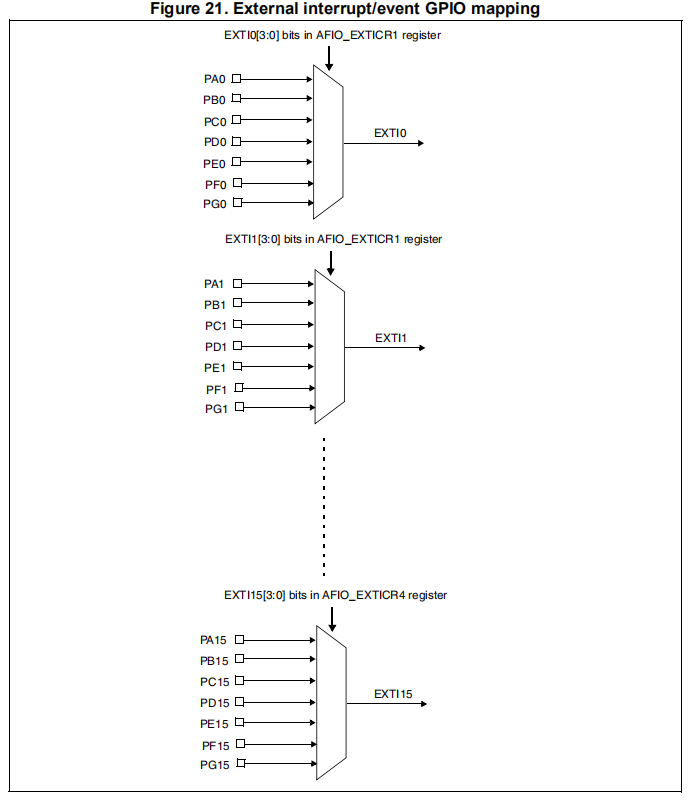 Figure 21. External interrupt/event GPIO mapping

EXTI0[3:0] bits in AFIO_EXTICR1 register

PA0
PB0
PC0
PD0
PE0
PF0
PG0

EXTI0

EXTI1[3:0] bits in AFIO_EXTICR1 register

PA1
PB1
PC1
PD1
PE1
PF1
PG1

EXTI1

EXTI15[3:0] bits in AFIO_EXTICR4 register

PA15
PB15
PC15
PD15
PE15
PF15
PG15

EXTI15